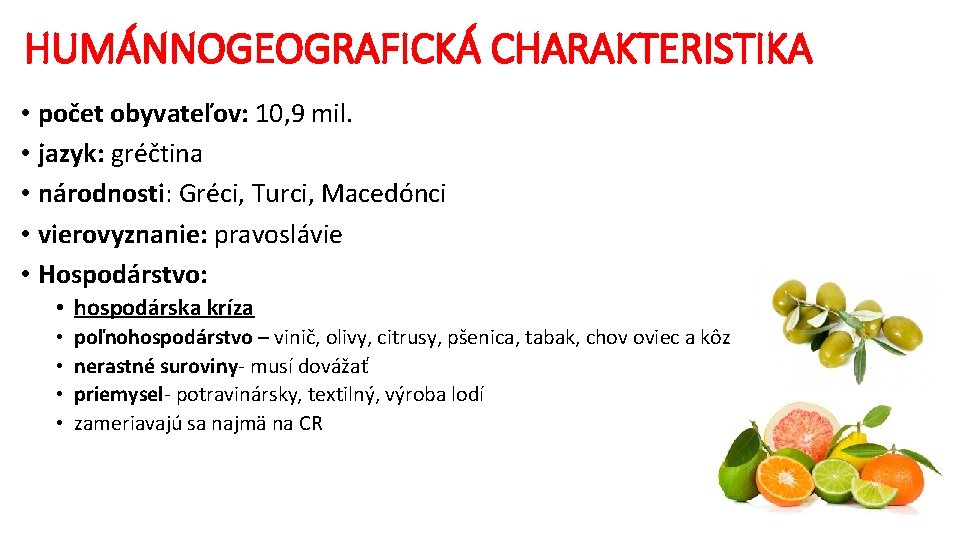 HUMÁNNOGEOGRAFICKÁ CHARAKTERISTIKA

• počet obyvateľov: 10,9 mil.
• jazyk: gréčtina
• národnosti: Gréci, Turci, Macedónci
• vierovyznanie: pravoslávie
• Hospodárstvo:
• hospodárska kríza
• poľnohospodárstvo – vinič, olivy, citrusy, pšenica, tabak, chov oviec a kôz
• nerastné suroviny- musí dovážať
• priemysel- potravinársky, textilný, výroba lodí
• zameriavajú sa najmä na CR